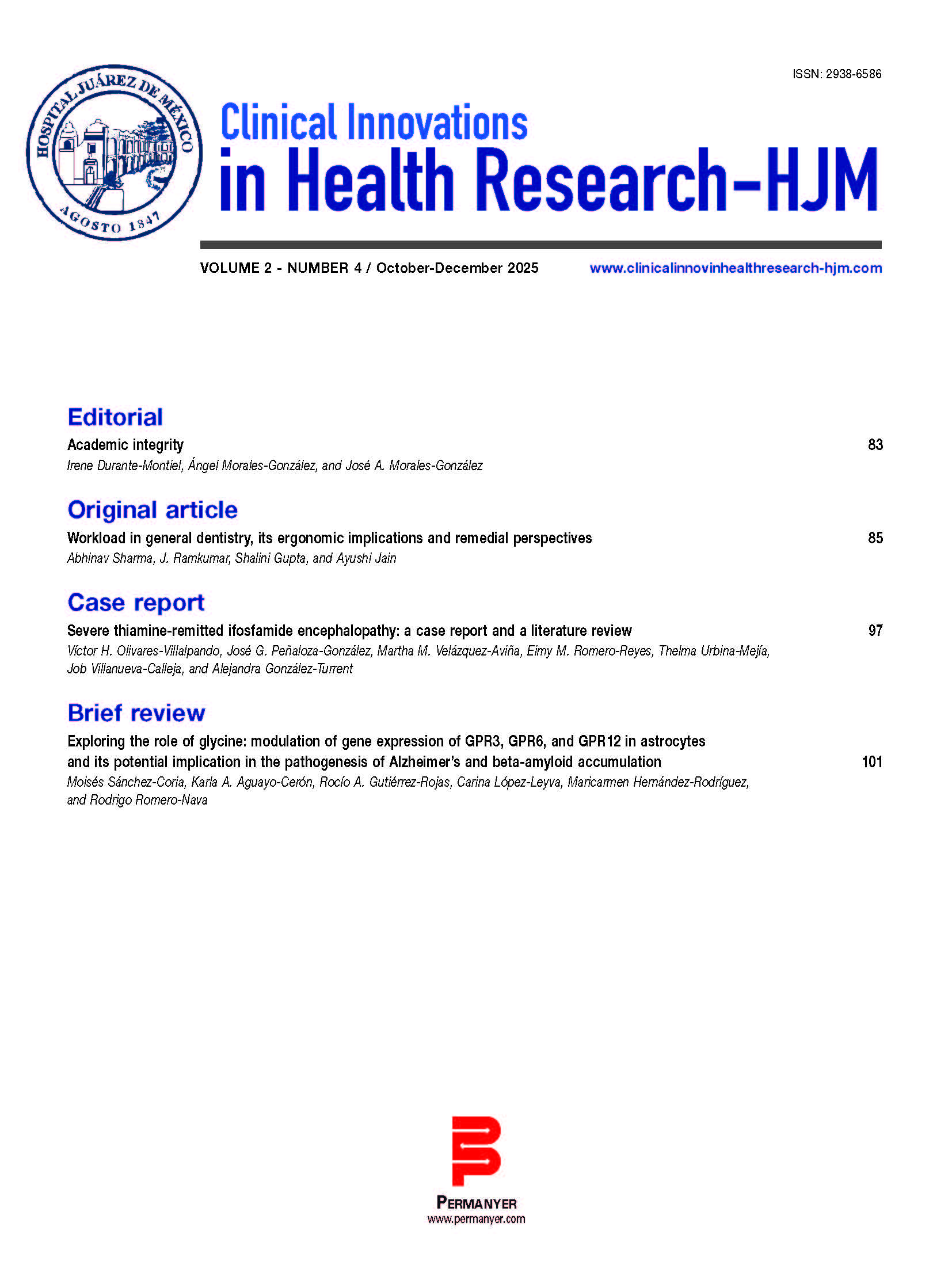 HOSPITAL JUÁREZ DE MÉXICO
AGOSTO 1847

ISSN: 2938-6586

Clinical Innovations
in Health Research-HJM

VOLUME 2 - NUMBER 4 / October-December 2025 www.clinicalinnovinhealthresearch-hjm.com

Editorial

Academic integrity 83
Irene Durante-Montiel, Ángel Morales-González, and José A. Morales-González

Original article

Workload in general dentistry, its ergonomic implications and remedial perspectives 85
Abhinav Sharma, J. Ramkumar, Shalini Gupta, and Ayushi Jain

Case report

Severe thiamine-remitted ifosfamide encephalopathy: a case report and a literature review 97
Víctor H. Olivares-Villalpando, José G. Peñaloza-González, Martha M. Velázquez-Aviña, Eimy M. Romero-Reyes, Thelma Urbina-Mejía, Job Villanueva-Calleja, and Alejandra González-Turrent

Brief review

Exploring the role of glycine: modulation of gene expression of GPR3, GPR6, and GPR12 in astrocytes and its potential implication in the pathogenesis of Alzheimer's and beta-amyloid accumulation 101
Moisés Sánchez-Coria, Karla A. Aguayo-Cerón, Rocío A. Gutiérrez-Rojas, Carina López-Leyva, Maricarmen Hernández-Rodríguez, and Rodrigo Romero-Nava

PERMANYER
www.permanyer.com